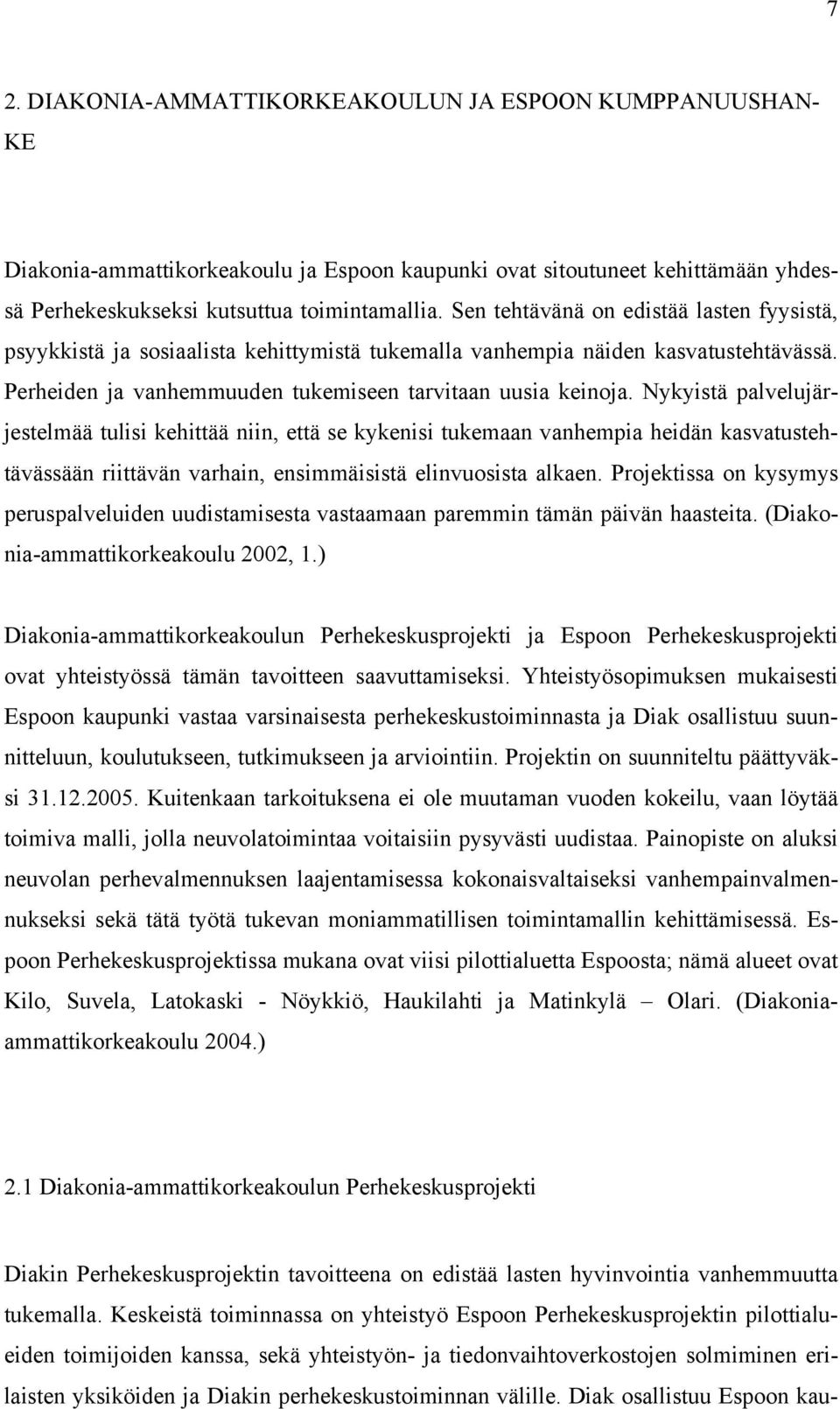 7

2. DIAKONIA-AMMATTIKORKEAKOULUN JA ESPOON KUMPPANUUSHANKE

Diakonia-ammattikorkeakoulu ja Espoon kaupunki ovat sitoutuneet kehittämään yhdessä Perhekeskukseksi kutsuttua toimintamallia. Sen tehtävänä on edistää lasten fyysistä, psyykkistä ja sosiaalista kehittymistä tukemalla vanhempia näiden kasvatustehtävässä. Perheiden ja vanhemmuuden tukemiseen tarvitaan uusia keinoja. Nykyistä palvelujärjestelmää tulisi kehittää niin, että se kykenisi tukemaan vanhempia heidän kasvatustehtävässään riittävän varhain, ensimmäisistä elinvuosista alkaen. Projektissa on kysymys peruspalveluiden uudistamisesta vastaamaan paremmin tämän päivän haasteita. (Diakonia-ammattikorkeakoulu 2002, 1.)

Diakonia-ammattikorkeakoulun Perhekeskusprojekti ja Espoon Perhekeskusprojekti ovat yhteistyössä tämän tavoitteen saavuttamiseksi. Yhteistyösopimuksen mukaisesti Espoon kaupunki vastaa varsinaisesta perhekeskustoiminnasta ja Diak osallistuu suunnitteluun, koulutukseen, tutkimukseen ja arviointiin. Projektin on suunniteltu päättyväksi 31.12.2005. Kuitenkaan tarkoituksena ei ole muutaman vuoden kokeilu, vaan löytää toimiva malli, jolla neuvolatoimintaa voitaisiin pysyvästi uudistaa. Painopiste on aluksi neuvolan perhevalmennuksen laajentamisessa kokonaisvaltaiseksi vanhempainvalmennukseksi sekä tätä työtä tukevan moniammatillisen toimintamallin kehittämisessä. Espoon Perhekeskusprojektissa mukana ovat viisi pilottialuetta Espoosta; nämä alueet ovat Kilo, Suvela, Latokaski - Nöykkiö, Haukilahti ja Matinkylä – Olari. (Diakonia-ammattikorkeakoulu 2004.)

2.1 Diakonia-ammattikorkeakoulun Perhekeskusprojekti

Diakin Perhekeskusprojektin tavoitteena on edistää lasten hyvinvointia vanhemmuutta tukemalla. Keskeistä toiminnassa on yhteistyö Espoon Perhekeskusprojektin pilottialueiden toimijoiden kanssa, sekä yhteistyön- ja tiedonvaihtoverkostojen solmiminen erilaisten yksiköiden ja Diakin perhekeskustoiminnan välille. Diak osallistuu Espoon kau-